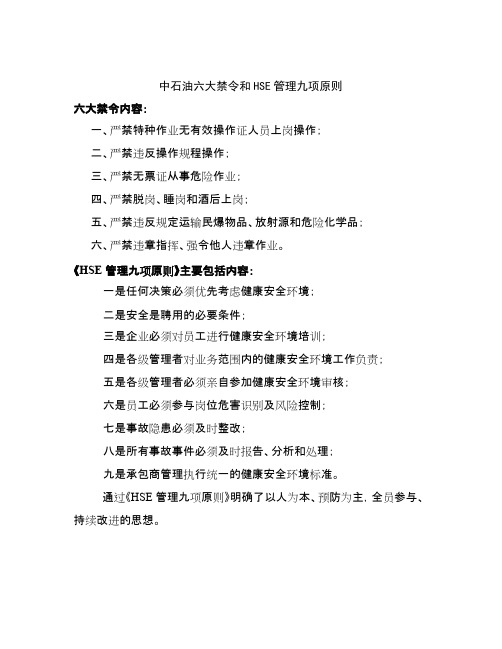 中石油六大禁令和HSE管理九项原则

六大禁令内容:

一、严禁特种作业无有效操作证人员上岗操作;

二、严禁违反操作规程操作;

三、严禁无票证从事危险作业;

四、严禁脱岗、睡岗和酒后上岗;

五、严禁违反规定运输民爆物品、放射源和危险化学品;

六、严禁违章指挥、强令他人违章作业。

《HSE 管理九项原则》主要包括内容:

一是任何决策必须优先考虑健康安全环境;

二是安全是聘用的必要条件;

三是企业必须对员工进行健康安全环境培训;

四是各级管理者对业务范围内的健康安全环境工作负责;

五是各级管理者必须亲自参加健康安全环境审核;

六是员工必须参与岗位危害识别及风险控制;

七是事故隐患必须及时整改;

八是所有事故事件必须及时报告、分析和处理;

九是承包商管理执行统一的健康安全环境标准。

通过《HSE 管理九项原则》明确了以人为本、预防为主,全员参与、持续改进的思想。